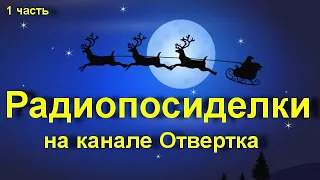 1 часть

Радиопосиделки

на канале Отвертка